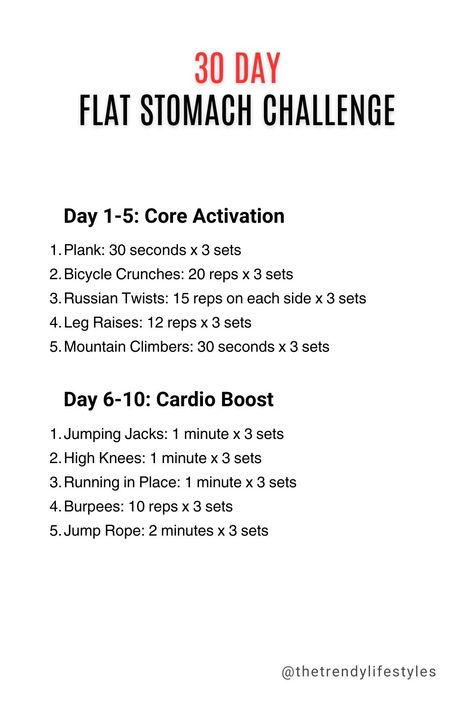 30 DAY
FLAT STOMACH CHALLENGE

Day 1-5: Core Activation

1. Plank: 30 seconds x 3 sets
2. Bicycle Crunches: 20 reps x 3 sets
3. Russian Twists: 15 reps on each side x 3 sets
4. Leg Raises: 12 reps x 3 sets
5. Mountain Climbers: 30 seconds x 3 sets

Day 6-10: Cardio Boost

1. Jumping Jacks: 1 minute x 3 sets
2. High Knees: 1 minute x 3 sets
3. Running in Place: 1 minute x 3 sets
4. Burpees: 10 reps x 3 sets
5. Jump Rope: 2 minutes x 3 sets

@thetrendylifestyles